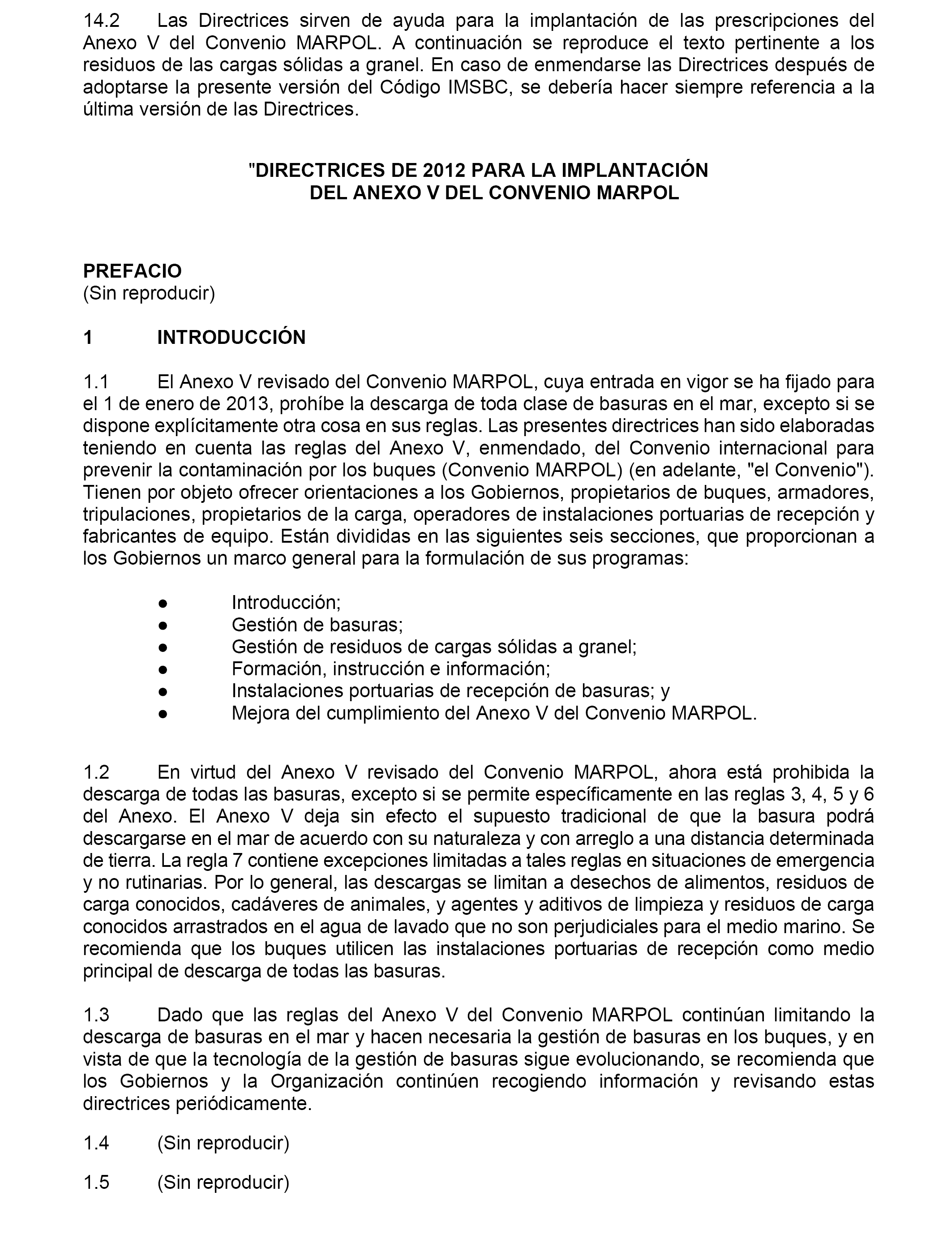 14.2 Las Directrices sirven de ayuda para la implantación de las prescripciones del Anexo V del Convenio MARPOL. A continuación se reproduce el texto pertinente a los residuos de las cargas sólidas a granel. En caso de enmendarse las Directrices después de adoptarse la presente versión del Código IMSBC, se debería hacer siempre referencia a la última versión de las Directrices.

"DIRECTRICES DE 2012 PARA LA IMPLANTACIÓN DEL ANEXO V DEL CONVENIO MARPOL

PREFACIO
(Sin reproducir)

1 INTRODUCCIÓN

1.1 El Anexo V revisado del Convenio MARPOL, cuya entrada en vigor se ha fijado para el 1 de enero de 2013, prohíbe la descarga de toda clase de basuras en el mar, excepto si se dispone explícitamente otra cosa en sus reglas. Las presentes directrices han sido elaboradas teniendo en cuenta las reglas del Anexo V, enmendado, del Convenio internacional para prevenir la contaminación por los buques (Convenio MARPOL) (en adelante, "el Convenio"). Tienen por objeto ofrecer orientaciones a los Gobiernos, propietarios de buques, armadores, tripulaciones, propietarios de la carga, operadores de instalaciones portuarias de recepción y fabricantes de equipo. Están divididas en las siguientes seis secciones, que proporcionan a los Gobiernos un marco general para la formulación de sus programas:

● Introducción;
● Gestión de basuras;
● Gestión de residuos de cargas sólidas a granel;
● Formación, instrucción e información;
● Instalaciones portuarias de recepción de basuras; y
● Mejora del cumplimiento del Anexo V del Convenio MARPOL.

1.2 En virtud del Anexo V revisado del Convenio MARPOL, ahora está prohibida la descarga de todas las basuras, excepto si se permite específicamente en las reglas 3, 4, 5 y 6 del Anexo. El Anexo V deja sin efecto el supuesto tradicional de que la basura podrá descargarse en el mar de acuerdo con su naturaleza y con arreglo a una distancia determinada de tierra. La regla 7 contiene excepciones limitadas a tales reglas en situaciones de emergencia y no rutinarias. Por lo general, las descargas se limitan a desechos de alimentos, residuos de carga conocidos, cadáveres de animales, y agentes y aditivos de limpieza y residuos de carga conocidos arrastrados en el agua de lavado que no son perjudiciales para el medio marino. Se recomienda que los buques utilicen las instalaciones portuarias de recepción como medio principal de descarga de todas las basuras.

1.3 Dado que las reglas del Anexo V del Convenio MARPOL continúan limitando la descarga de basuras en el mar y hacen necesaria la gestión de basuras en los buques, y en vista de que la tecnología de la gestión de basuras sigue evolucionando, se recomienda que los Gobiernos y la Organización continúen recogiendo información y revisando estas directrices periódicamente.

1.4 (Sin reproducir)

1.5 (Sin reproducir)